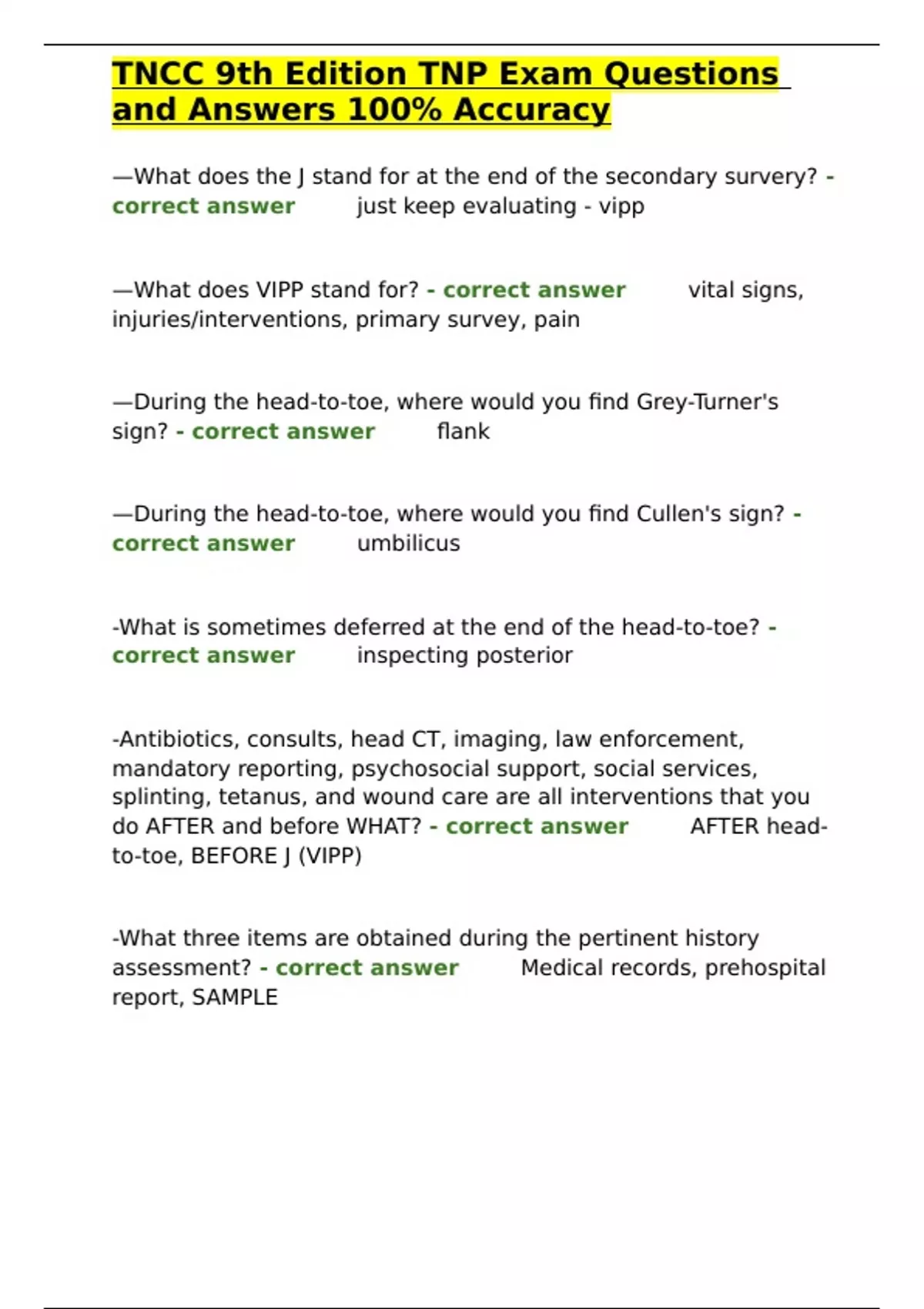 TNCC 9th Edition TNP Exam Questions and Answers 100% Accuracy

—What does the J stand for at the end of the secondary survery? - correct answer just keep evaluating - vipp

—What does VIPP stand for? - correct answer vital signs, injuries/interventions, primary survey, pain

—During the head-to-toe, where would you find Grey-Turner's sign? - correct answer flank

—During the head-to-toe, where would you find Cullen's sign? - correct answer umbilicus

-What is sometimes deferred at the end of the head-to-toe? - correct answer inspecting posterior

-Antibiotics, consults, head CT, imaging, law enforcement, mandatory reporting, psychosocial support, social services, splinting, tetanus, and wound care are all interventions that you do AFTER and before WHAT? - correct answer AFTER head-to-toe, BEFORE J (VIPP)

-What three items are obtained during the pertinent history assessment? - correct answer Medical records, prehospital report, SAMPLE